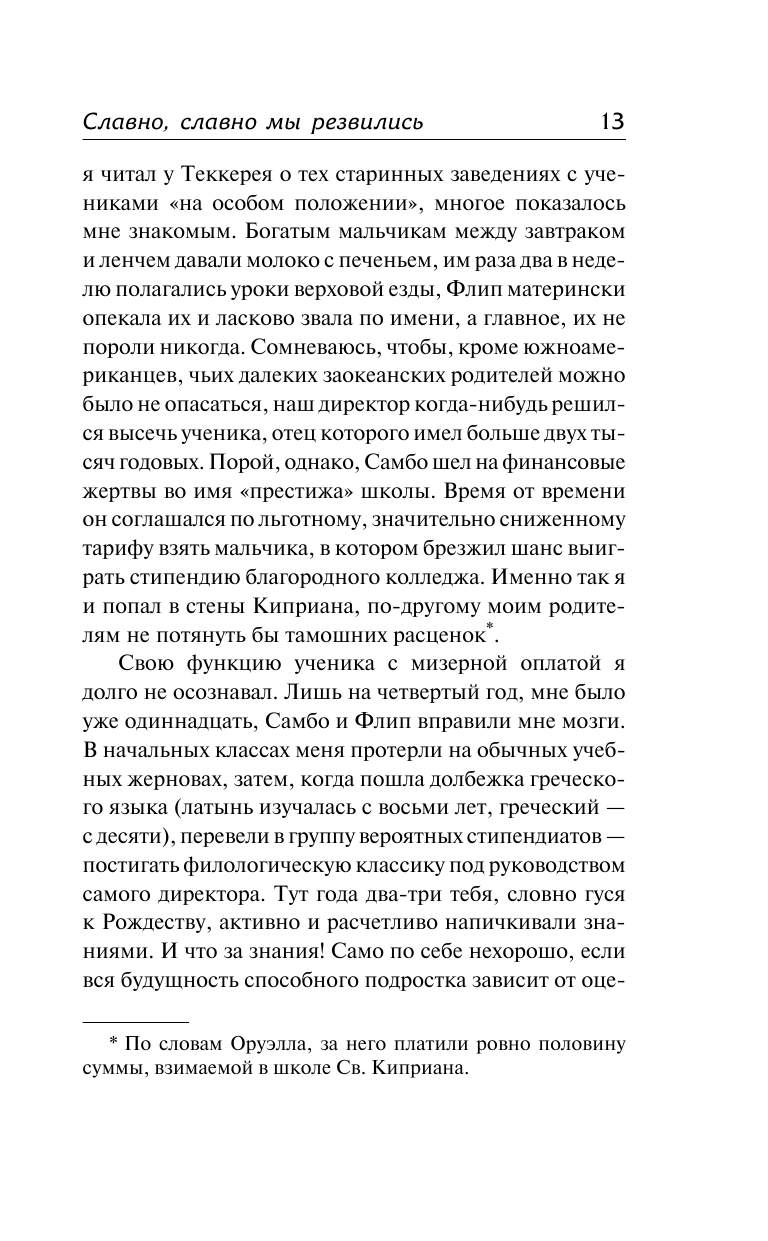 Славно, славно мы резвились 13

я читал у Теккерея о тех старинных заведениях с учениками «на особом положении», многое показалось мне знакомым. Богатым мальчикам между завтраком и ленчем давали молоко с печеньем, им раза два в неделю полагались уроки верховой езды, Флип матерински опекала их и ласково звала по имени, а главное, их не пороли никогда. Сомневаюсь, чтобы, кроме южноамериканцев, чьих далеких заокеанских родителей можно было не опасаться, наш директор когда-нибудь решился высечь ученика, отец которого имел больше двух тысяч годовых. Порой, однако, Самбо шел на финансовые жертвы во имя «престижа» школы. Время от времени он соглашался по льготному, значительно сниженному тарифу взять мальчика, в котором брезжил шанс выиграть стипендию благородного колледжа. Именно так я и попал в стены Киприана, по-другому моим родителям не потянуть бы тамошних расценок*.

Свою функцию ученика с мизерной оплатой я долго не осознавал. Лишь на четвертый год, мне было уже одиннадцать, Самбо и Флип вправили мне мозги. В начальных классах меня протерли на обычных учебных жерновах, затем, когда пошла долбежка греческого языка (латынь изучалась с восьми лет, греческий — с десяти), перевели в группу вероятных стипендиатов — постигать филологическую классику под руководством самого директора. Тут года два-три тебя, словно гуся к Рождеству, активно и расчетливо напичкивали знаниями. И что за знания! Само по себе нехорошо, если вся будущность способного подростка зависит от оце-

* По словам Оруэлла, за него платили ровно половину суммы, взимаемой в школе Св. Киприана.